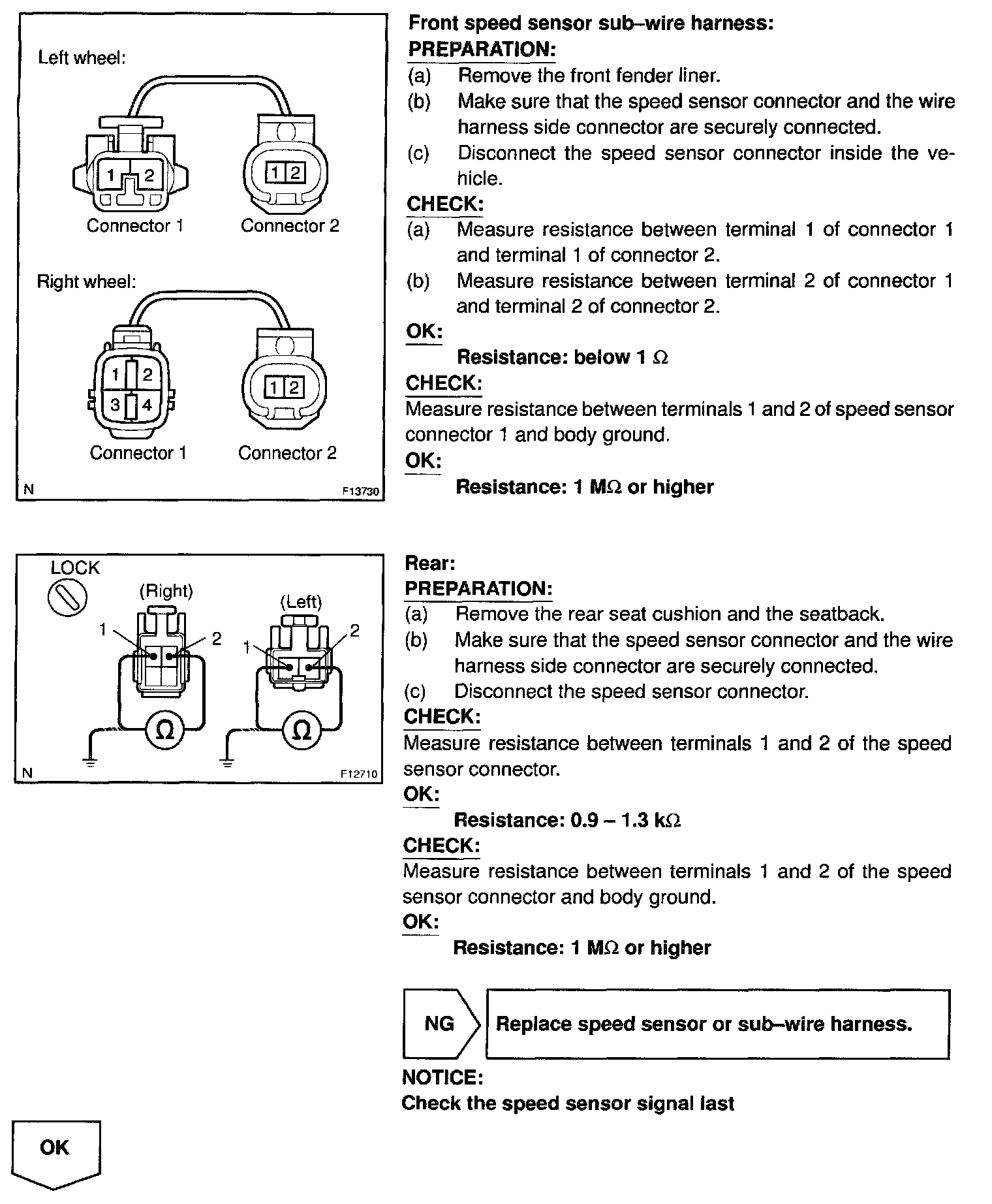 Left wheel:

1 2

1 2

Connector 1 Connector 2

Right wheel:

1 2
3 4

1 2

Connector 1 Connector 2

N F13730

Front speed sensor sub–wire harness:
PREPARATION:
(a) Remove the front fender liner.
(b) Make sure that the speed sensor connector and the wire harness side connector are securely connected.
(c) Disconnect the speed sensor connector inside the vehicle.
CHECK:
(a) Measure resistance between terminal 1 of connector 1 and terminal 1 of connector 2.
(b) Measure resistance between terminal 2 of connector 1 and terminal 2 of connector 2.
OK:
Resistance: below 1 $\Omega$
CHECK:
Measure resistance between terminals 1 and 2 of speed sensor connector 1 and body ground.
OK:
Resistance: 1 M$\Omega$ or higher

LOCK

(Right)

1 2

(Left)

1 2

$\Omega$ $\Omega$

N F12710

Rear:
PREPARATION:
(a) Remove the rear seat cushion and the seatback.
(b) Make sure that the speed sensor connector and the wire harness side connector are securely connected.
(c) Disconnect the speed sensor connector.
CHECK:
Measure resistance between terminals 1 and 2 of the speed sensor connector.
OK:
Resistance: 0.9 – 1.3 k$\Omega$
CHECK:
Measure resistance between terminals 1 and 2 of the speed sensor connector and body ground.
OK:
Resistance: 1 M$\Omega$ or higher

NG Replace speed sensor or sub–wire harness.

NOTICE:
Check the speed sensor signal last

OK